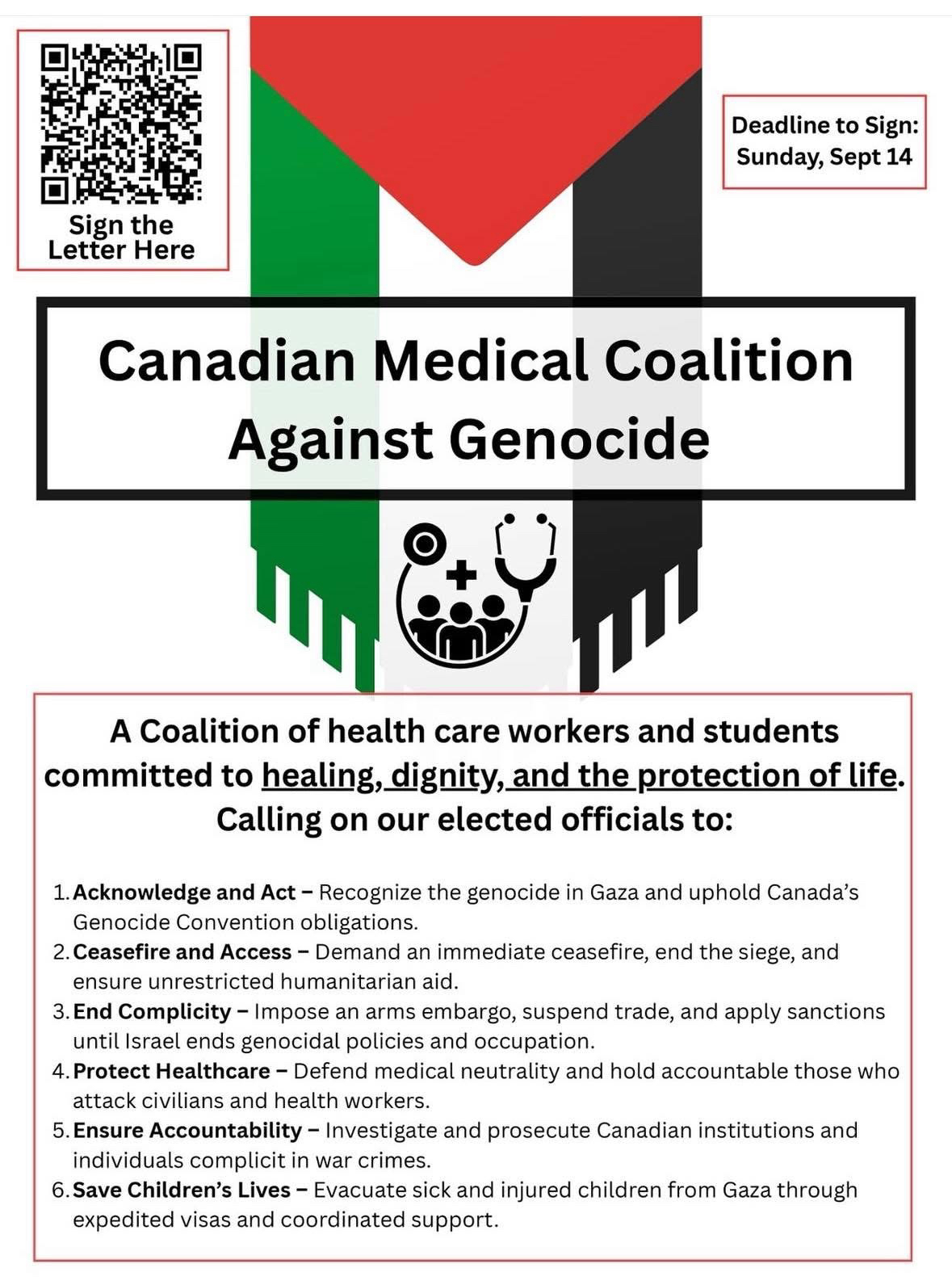 Sign the Letter Here

Deadline to Sign: Sunday, Sept 14

Canadian Medical Coalition Against Genocide

A Coalition of health care workers and students committed to healing, dignity, and the protection of life. Calling on our elected officials to:

1. Acknowledge and Act – Recognize the genocide in Gaza and uphold Canada's Genocide Convention obligations.
2. Ceasefire and Access – Demand an immediate ceasefire, end the siege, and ensure unrestricted humanitarian aid.
3. End Complicity – Impose an arms embargo, suspend trade, and apply sanctions until Israel ends genocidal policies and occupation.
4. Protect Healthcare – Defend medical neutrality and hold accountable those who attack civilians and health workers.
5. Ensure Accountability – Investigate and prosecute Canadian institutions and individuals complicit in war crimes.
6. Save Children's Lives – Evacuate sick and injured children from Gaza through expedited visas and coordinated support.